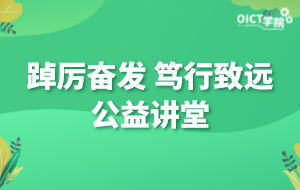 OICT学院

踔厉奋发 笃行致远
公益讲堂